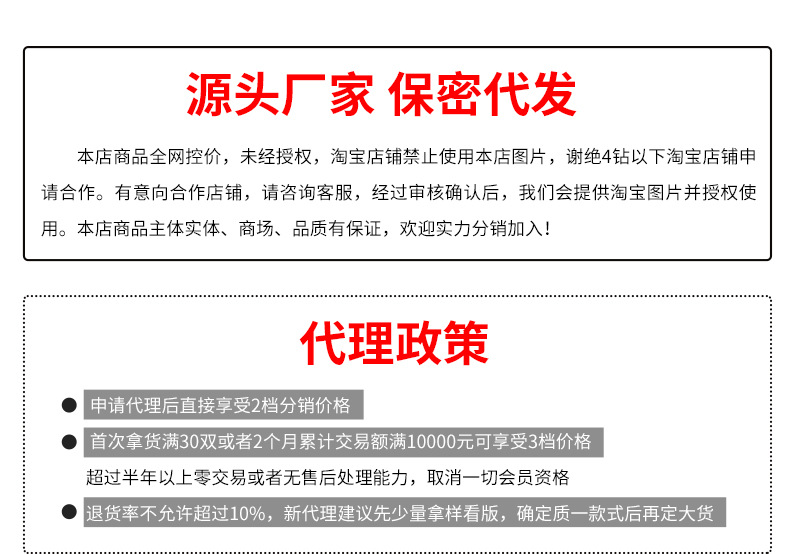 源头厂家 保密代发

本店商品全网控价，未经授权，淘宝店铺禁止使用本店图片，谢绝4钻以下淘宝店铺申请合作。有意向合作店铺，请咨询客服，经过审核确认后，我们会提供淘宝图片并授权使用。本店商品主体实体、商场、品质有保证，欢迎实力分销加入！

代理政策

• 申请代理后直接享受2档分销价格
• 首次拿货满30双或者2个月累计交易额满10000元可享受3档价格
超过半年以上零交易或者无售后处理能力，取消一切会员资格
• 退货率不允许超过10%，新代理建议先少量拿样看版，确定质一款式后再定大货